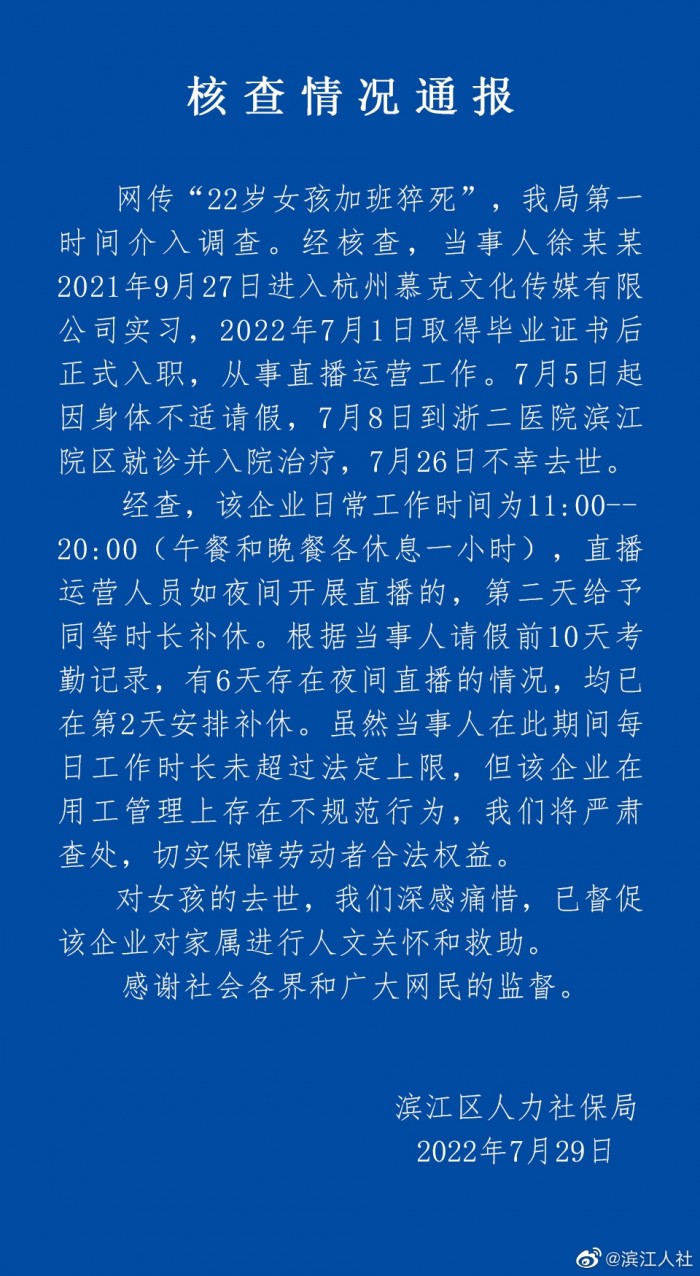 核查情况通报

网传“22岁女孩加班猝死”，我局第一时间介入调查。经核查，当事人徐某某2021年9月27日进入杭州慕克文化传媒有限公司实习，2022年7月1日取得毕业证书后正式入职，从事直播运营工作。7月5日起因身体不适请假，7月8日到浙二医院滨江院区就诊并入院治疗，7月26日不幸去世。

经查，该企业日常工作时间为11:00--20:00（午餐和晚餐各休息一小时），直播运营人员如夜间开展直播的，第二天给予同等时长补休。根据当事人请假前10天考勤记录，有6天存在夜间直播的情况，均已在第2天安排补休。虽然当事人在此期间每日工作时长未超过法定上限，但该企业在用工管理上存在不规范行为，我们将严肃查处，切实保障劳动者合法权益。

对女孩的去世，我们深感痛惜，已督促该企业对家属进行人文关怀和救助。

感谢社会各界和广大网民的监督。

滨江区人力社保局
2022年7月29日

@滨江人社